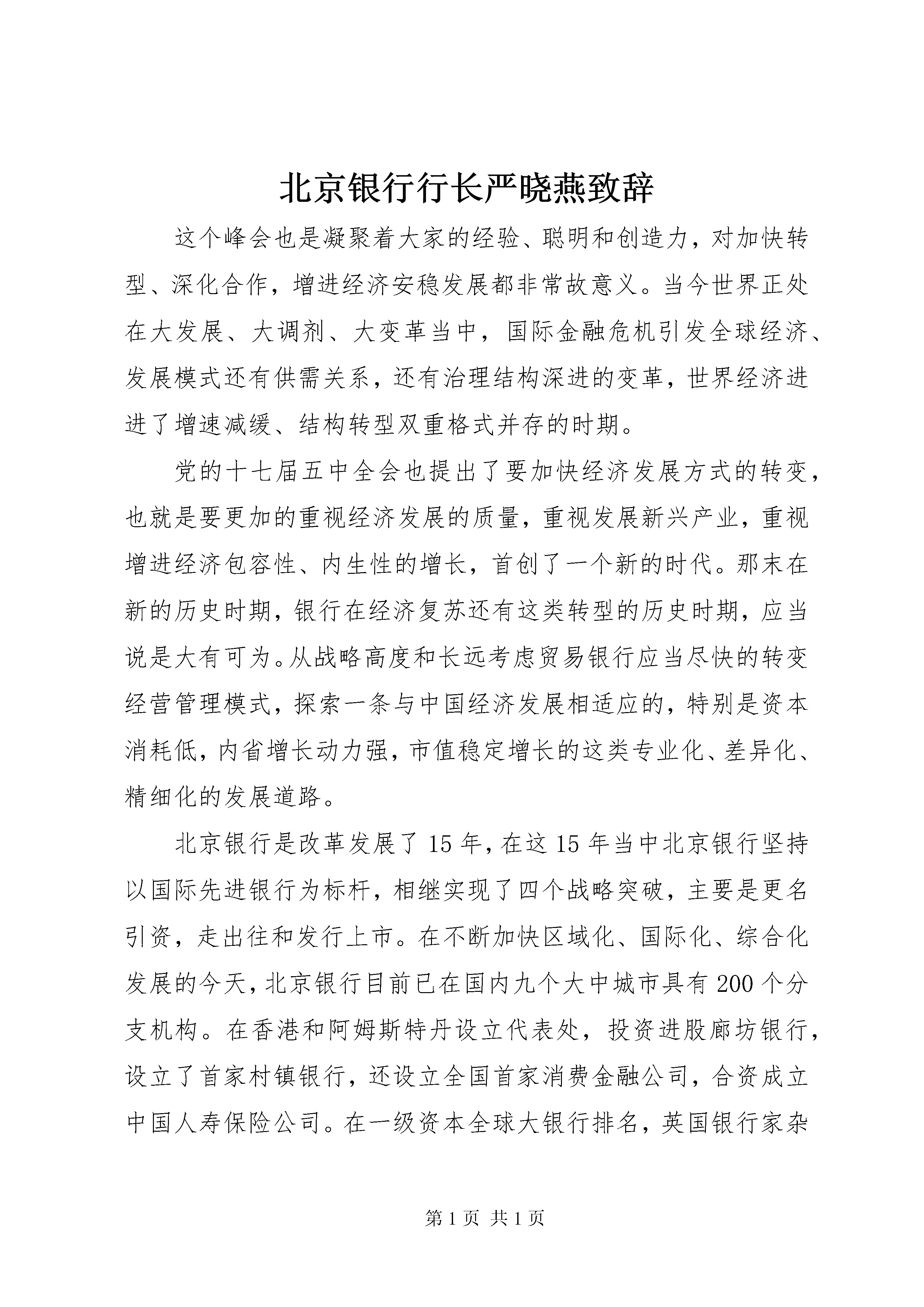 北京银行行长严晓燕致辞

这个峰会也是凝聚着大家的经验、聪明和创造力，对加快转型、深化合作，增进经济安稳发展都非常故意义。当今世界正处在大发展、大调剂、大变革当中，国际金融危机引发全球经济、发展模式还有供需关系，还有治理结构深进的变革，世界经济进进了增速减缓、结构转型双重格式并存的时期。

党的十七届五中全会也提出了要加快经济发展方式的转变，也就是要更加的重视经济发展的质量，重视发展新兴产业，重视增进经济包容性、内生性的增长，首创了一个新的时代。那末在新的历史时期，银行在经济复苏还有这类转型的历史时期，应当说是大有可为。从战略高度和长远考虑贸易银行应当尽快的转变经营管理模式，探索一条与中国经济发展相适应的，特别是资本消耗低，内省增长动力强，市值稳定增长的这类专业化、差异化、精细化的发展道路。

北京银行是改革发展了 15 年，在这 15 年当中北京银行坚持以国际先进银行为标杆，相继实现了四个战略突破，主要是更名引资，走出往和发行上市。在不断加快区域化、国际化、综合化发展的今天，北京银行目前已在国内九个大中城市具有 200 个分支机构。在香港和阿姆斯特丹设立代表处，投资进股廊坊银行，设立了首家村镇银行，还设立全国首家消费金融公司，合资成立中国人寿保险公司。在一级资本全球大银行排名，英国银行家杂

第 1 页 共 1 页